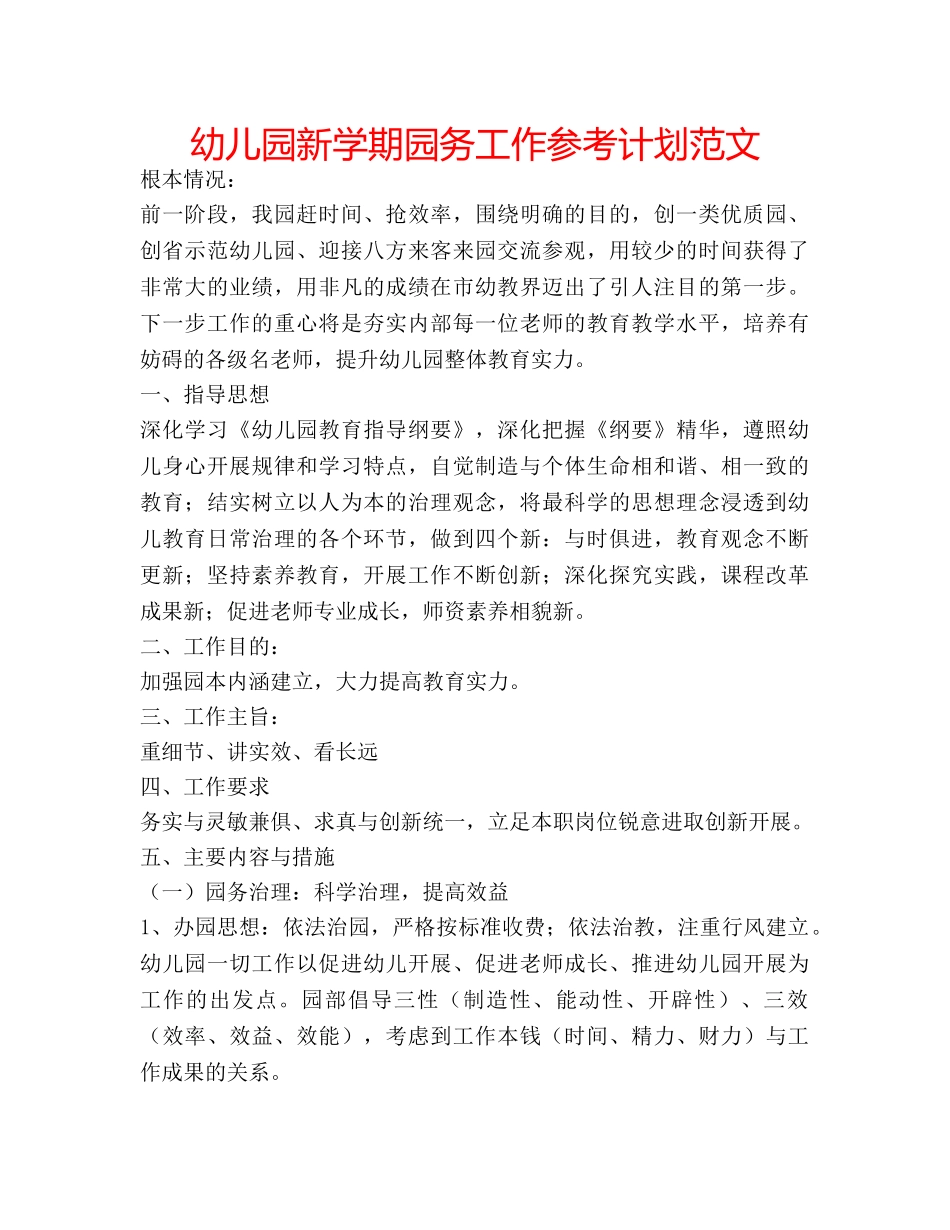 幼儿园新学期园务工作参考计划范文

根本情况：

前一阶段，我园赶时间、抢效率，围绕明确的目的，创一类优质园、创省示范幼儿园、迎接八方来客来园交流参观，用较少的时间获得了非常大的业绩，用非凡的成绩在市幼教界迈出了引人注目的第一步。下一步工作的重心将是夯实内部每一位老师的教育教学水平，培养有妨碍的各级名老师，提升幼儿园整体教育实力。

一、指导思想

深化学习《幼儿园教育指导纲要》，深化把握《纲要》精华，遵照幼儿身心开展规律和学习特点，自觉制造与个体生命相和谐、相一致的教育；结实树立以人为本的治理观念，将最科学的思想理念浸透到幼儿教育日常治理的各个环节，做到四个新：与时俱进，教育观念不断更新；坚持素养教育，开展工作不断创新；深化探究实践，课程改革成果新；促进老师专业成长，师资素养相貌新。

二、工作目的：

加强园本内涵建立，大力提高教育实力。

三、工作主旨：

重细节、讲实效、看长远

四、工作要求

务实与灵敏兼俱、求真与创新统一，立足本职岗位锐意进取创新开展。

五、主要内容与措施

（一）园务治理：科学治理，提高效益

1、办园思想：依法治园，严格按标准收费；依法治教，注重行风建立。幼儿园一切工作以促进幼儿开展、促进老师成长、推进幼儿园开展为工作的出发点。园部倡导三性（制造性、能动性、开辟性）、三效（效率、效益、效能），考虑到工作本钱（时间、精力、财力）与工作成果的关系。